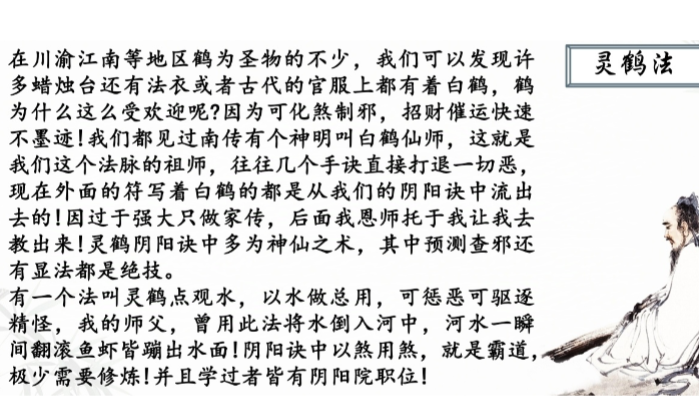 灵鹤法

在川渝江南等地区鹤为圣物的不少，我们可以发现许多蜡烛台还有法衣或者古代的官服上都有着白鹤，鹤为什么这么受欢迎呢?因为可化煞制邪，招财催运快速不墨迹！我们都见过南传有个神明叫白鹤仙师，这就是我们这个法脉的祖师，往往几个手诀直接打退一切恶，现在外面的符写着白鹤的都是从我们的阴阳诀中流出去的！因过于强大只做家传，后面我恩师托于我让我去教出来！灵鹤阴阳诀中多为神仙之术，其中预测查邪还有显法都是绝技。
有一个法叫灵鹤点观水，以水做总用，可惩恶可驱逐精怪，我的师父，曾用此法将水倒入河中，河水一瞬间翻滚鱼虾皆蹦出水面！阴阳诀中以煞用煞，就是霸道，极少需要修炼！并且学过者皆有阴阳院职位！